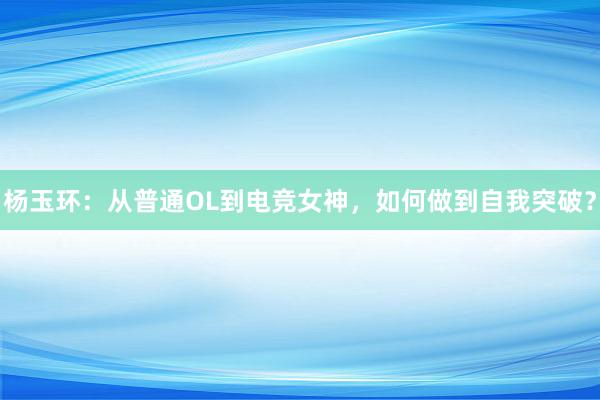 杨玉环：从普通OL到电竞女神，如何做到自我突破？